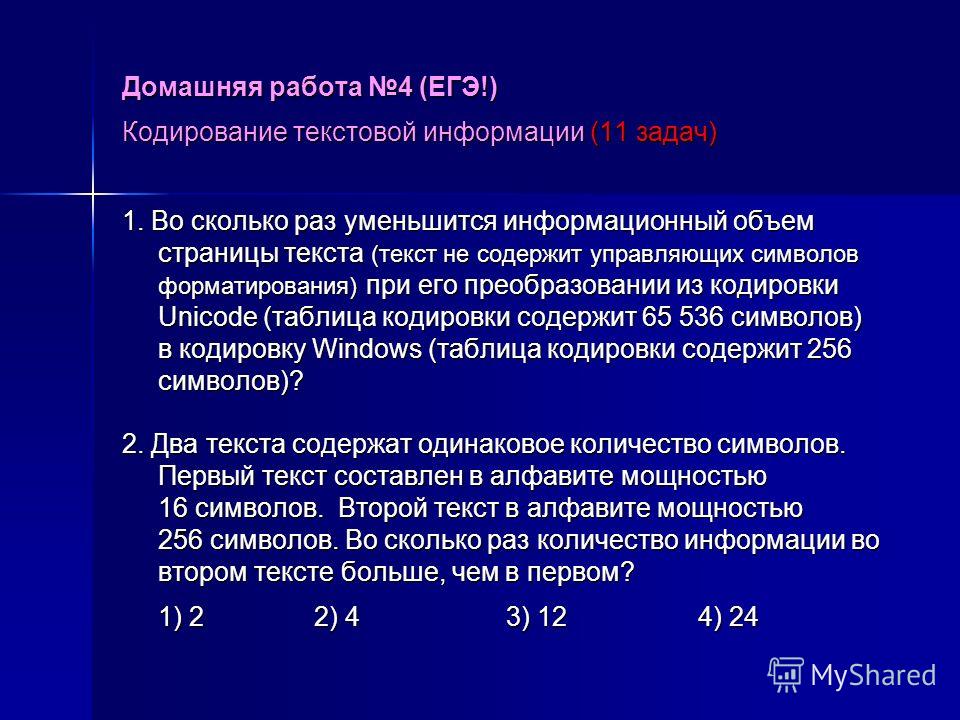 Домашняя работа №4 (ЕГЭ!)

Кодирование текстовой информации (11 задач)

1. Во сколько раз уменьшится информационный объем страницы текста (текст не содержит управляющих символов форматирования) при его преобразовании из кодировки Unicode (таблица кодировки содержит 65 536 символов) в кодировку Windows (таблица кодировки содержит 256 символов)?

2. Два текста содержат одинаковое количество символов. Первый текст составлен в алфавите мощностью 16 символов. Второй текст в алфавите мощностью 256 символов. Во сколько раз количество информации во втором тексте больше, чем в первом?

1) 2 2) 4 3) 12 4) 24

MyShared